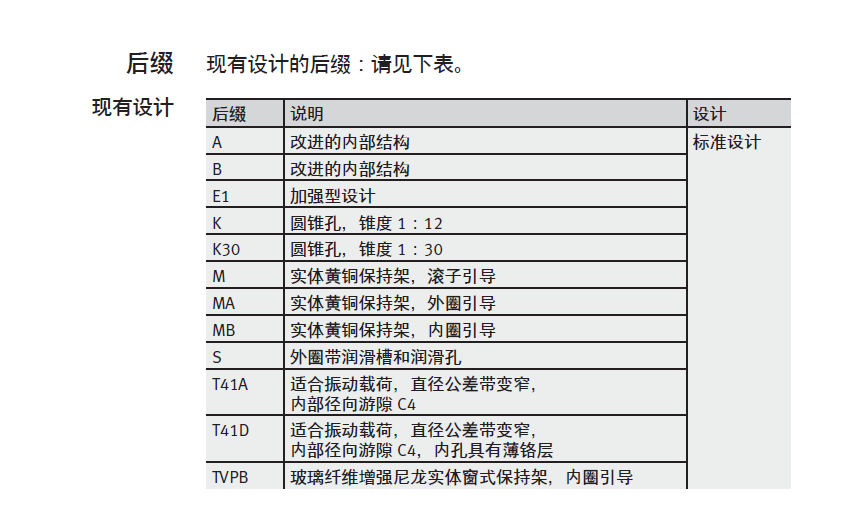 后缀 现有设计的后缀：请见下表。

现有设计

| 后缀 | 说明 | 设计 |
|---|---|---|
| A | 改进的内部结构 | 标准设计 |
| B | 改进的内部结构 | |
| E1 | 加强型设计 | |
| K | 圆锥孔，锥度 1：12 | |
| K30 | 圆锥孔，锥度 1：30 | |
| M | 实体黄铜保持架，滚子引导 | |
| MA | 实体黄铜保持架，外圈引导 | |
| MB | 实体黄铜保持架，内圈引导 | |
| S | 外圈带润滑槽和润滑孔 | |
| T41A | 适合振动载荷，直径公差带变窄，内部径向游隙 C4 | |
| T41D | 适合振动载荷，直径公差带变窄，内部径向游隙 C4，内孔具有薄铬层 | |
| TVPB | 玻璃纤维增强尼龙实体窗式保持架，内圈引导 | |